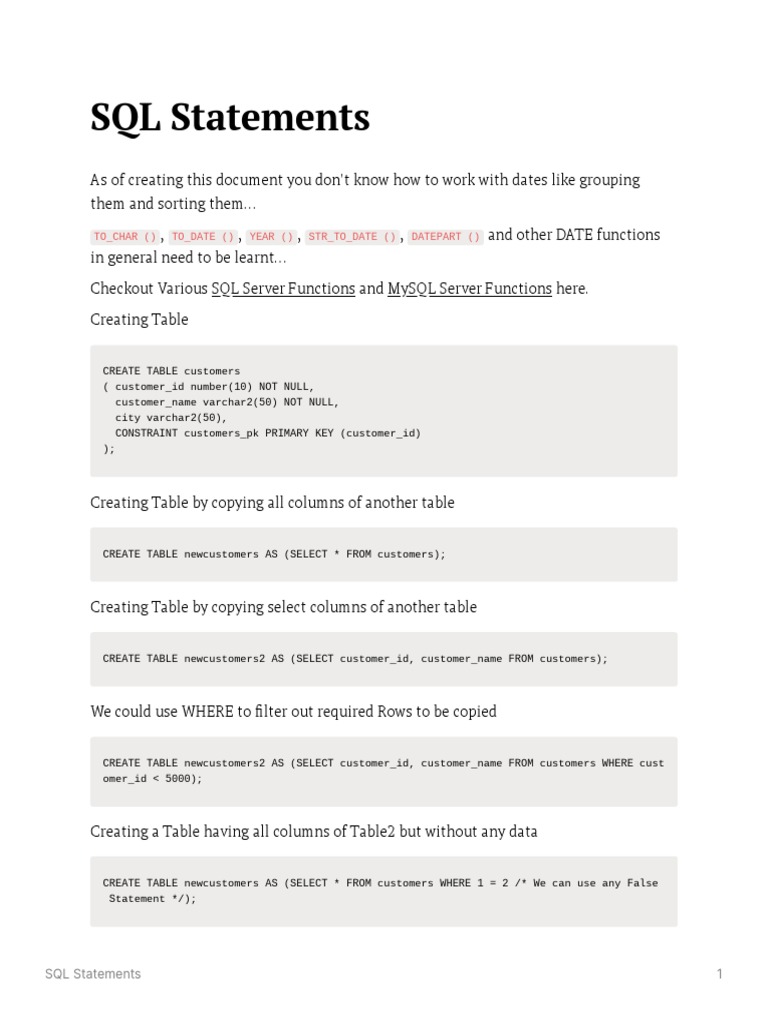 SQL Statements

As of creating this document you don't know how to work with dates like grouping them and sorting them…

TO_CHAR () , TO_DATE () , YEAR () , STR_TO_DATE () , DATEPART () and other DATE functions in general need to be learnt…

Checkout Various SQL Server Functions and MySQL Server Functions here.

Creating Table

CREATE TABLE customers
( customer_id number(10) NOT NULL,
  customer_name varchar2(50) NOT NULL,
  city varchar2(50),
  CONSTRAINT customers_pk PRIMARY KEY (customer_id)
);

Creating Table by copying all columns of another table

CREATE TABLE newcustomers AS (SELECT * FROM customers);

Creating Table by copying select columns of another table

CREATE TABLE newcustomers2 AS (SELECT customer_id, customer_name FROM customers);

We could use WHERE to filter out required Rows to be copied

CREATE TABLE newcustomers2 AS (SELECT customer_id, customer_name FROM customers WHERE customer_id < 5000);

Creating a Table having all columns of Table2 but without any data

CREATE TABLE newcustomers AS (SELECT * FROM customers WHERE 1 = 2 /* We can use any False Statement */);

SQL Statements

1